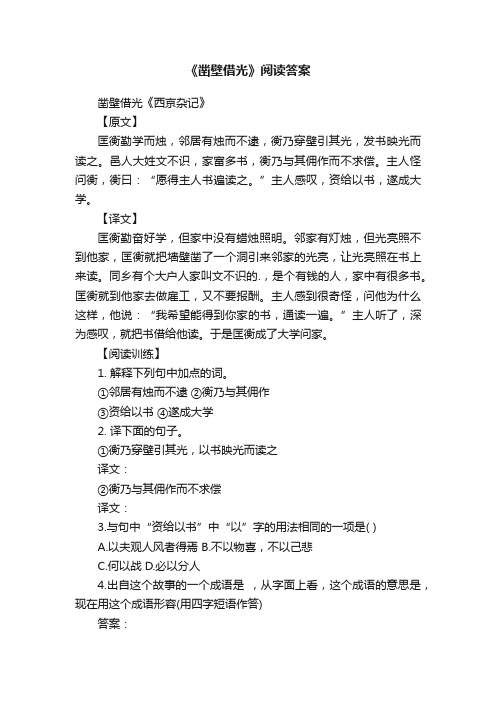 《凿壁借光》阅读答案

凿壁借光《西京杂记》

【原文】

匡衡勤学而烛，邻居有烛而不逮，衡乃穿壁引其光，发书映光而读之。邑人大姓文不识，家富多书，衡乃与其佣作而不求偿。主人怪问衡，衡曰：“愿得主人书遍读之。”主人感叹，资给以书，遂成大学。

【译文】

匡衡勤奋好学，但家中没有蜡烛照明。邻家有灯烛，但光亮照不到他家，匡衡就把墙壁凿了一个洞引来邻家的光亮，让光亮照在书上来读。同乡有个大户人家叫文不识的.，是个有钱的人，家中有很多书。匡衡就到他家去做雇工，又不要报酬。主人感到很奇怪，问他为什么这样，他说：“我希望能得到你家的书，通读一遍。”主人听了，深为感叹，就把书借给他读。于是匡衡成了大学问家。

【阅读训练】

1. 解释下列句中加点的词。

①邻居有烛而不逮 ②衡乃与其佣作

③资给以书 ④遂成大学

2. 译下面的句子。

①衡乃穿壁引其光，以书映光而读之

译文：

②衡乃与其佣作而不求偿

译文：

3.与句中“资给以书”中“以”字的用法相同的一项是( )

A.以夫观人风者得焉 B.不以物喜，不以己悲

C.何以战 D.必以分人

4.出自这个故事的一个成语是 ，从字面上看，这个成语的意思是，现在用这个成语形容(用四字短语作答)

答案：